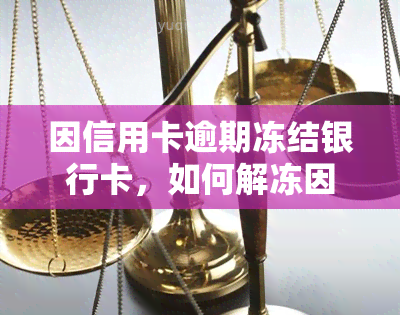 yuq

因信用卡逾期冻结银行卡，如何解冻因